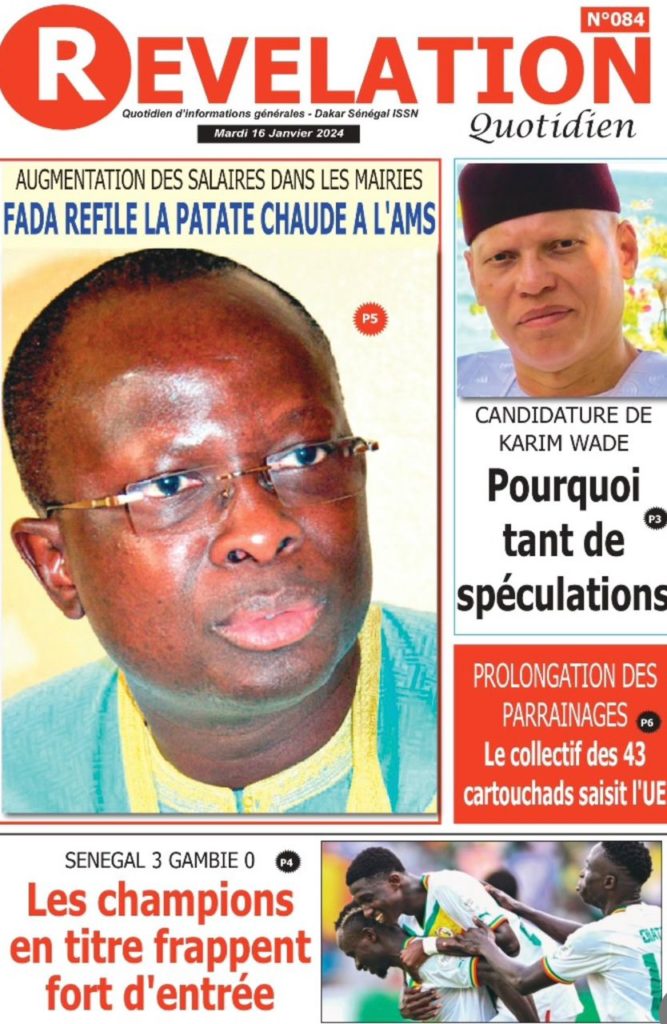 N°084

REVELATION

Quotidien d'informations générales - Dakar Sénégal ISSN

Mardi 16 Janvier 2024

Quotidien

AUGMENTATION DES SALAIRES DANS LES MAIRIES

FADA REFILE LA PATATE CHAUDE A L'AMS

P5

CANDIDATURE DE KARIM WADE

Pourquoi tant de spéculations

P3

PROLONGATION DES PARRAINAGES

P6

Le collectif des 43 cartouchads saisit l'UE

SENEGAL 3 GAMBIE 0

P4

Les champions en titre frappent fort d'entrée